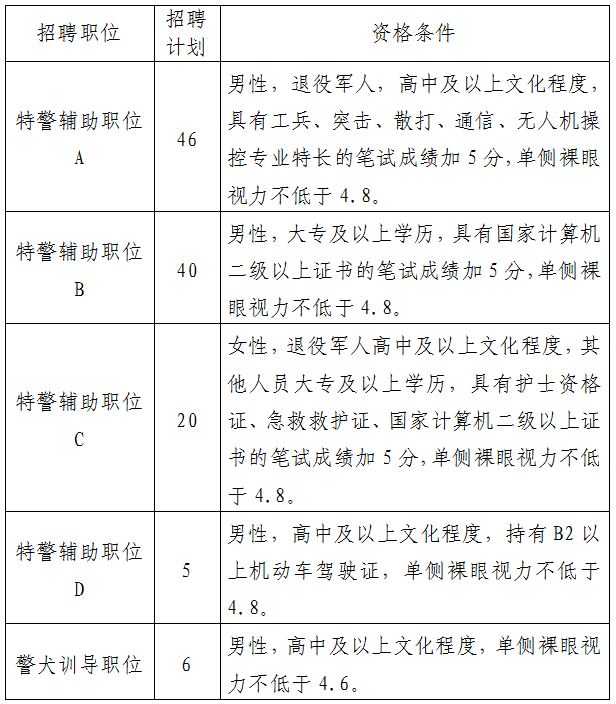 | 招聘职位 | 招聘计划 | 资格条件 |
|---|---|---|
| 特警辅助职位A | 46 | 男性，退役军人，高中及以上文化程度，具有工兵、突击、散打、通信、无人机操控专业特长的笔试成绩加5分，单侧裸眼视力不低于4.8。 |
| 特警辅助职位B | 40 | 男性，大专及以上学历，具有国家计算机二级以上证书的笔试成绩加5分，单侧裸眼视力不低于4.8。 |
| 特警辅助职位C | 20 | 女性，退役军人高中及以上文化程度，其他人员大专及以上学历，具有护士资格证、急救救护证、国家计算机二级以上证书的笔试成绩加5分，单侧裸眼视力不低于4.8。 |
| 特警辅助职位D | 5 | 男性，高中及以上文化程度，持有B2以上机动车驾驶证，单侧裸眼视力不低于4.8。 |
| 警犬训导职位 | 6 | 男性，高中及以上文化程度，单侧裸眼视力不低于4.6。 |